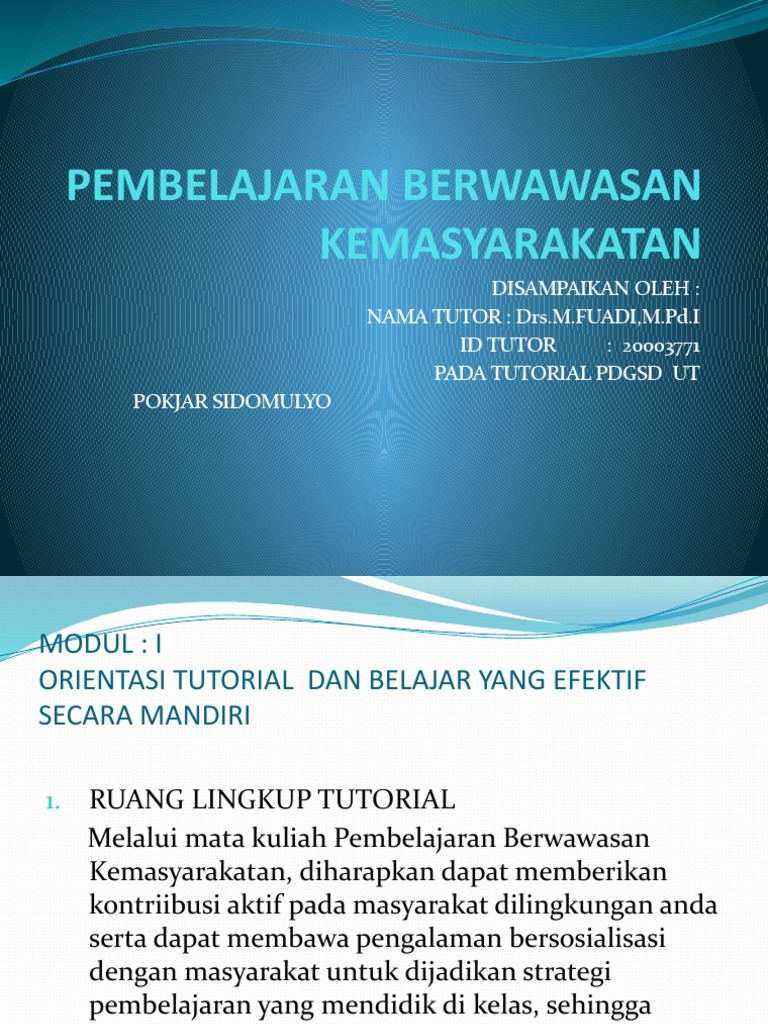 PEMBELAJARAN BERWAWASAN KEMASYARAKATAN

DISAMPAIKAN OLEH :
NAMA TUTOR : Drs.M.FUADI,M.Pd.I
ID TUTOR : 20003771
PADA TUTORIAL PDGSD UT POKJAR SIDOMULYO

MODUL : I
ORIENTASI TUTORIAL DAN BELAJAR YANG EFEKTIF SECARA MANDIRI

1. RUANG LINGKUP TUTORIAL
Melalui mata kuliah Pembelajaran Berwawasan Kemasyarakatan, diharapkan dapat memberikan kontriibusi aktif pada masyarakat dilingkungan anda serta dapat membawa pengalaman bersosialisasi dengan masyarakat untuk dijadikan strategi pembelajaran yang mendidik di kelas, sehingga